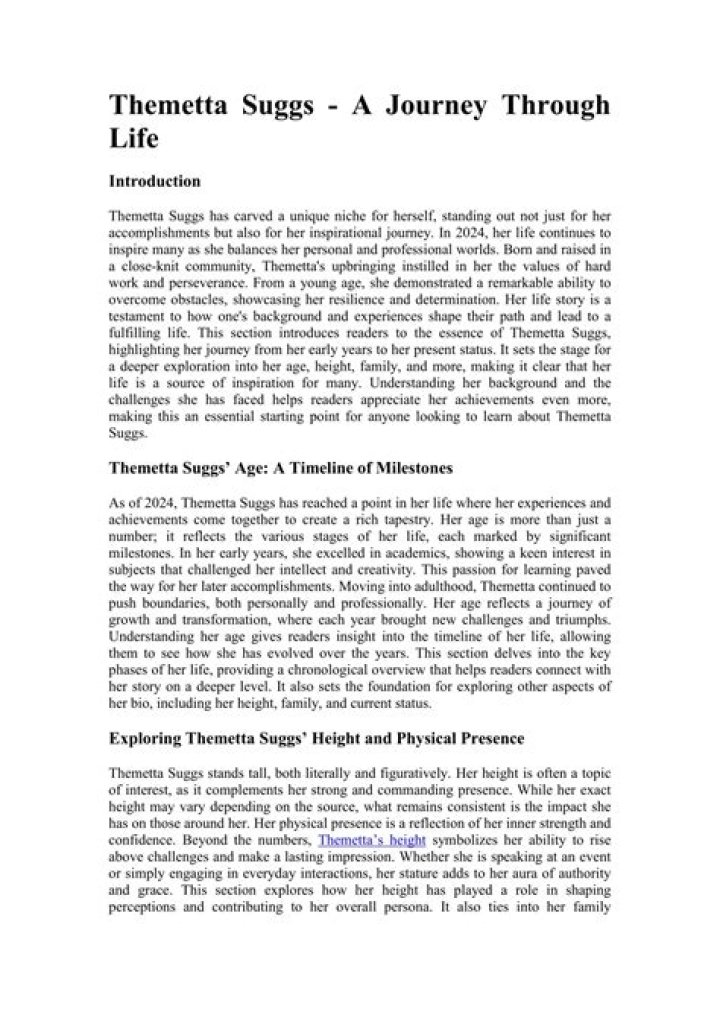 Themetta Suggs - A Journey Through Life

Introduction

Themetta Suggs has carved a unique niche for herself, standing out not just for her accomplishments but also for her inspirational journey. In 2024, her life continues to inspire many as she balances her personal and professional worlds. Born and raised in a close-knit community, Themetta's upbringing instilled in her the values of hard work and perseverance. From a young age, she demonstrated a remarkable ability to overcome obstacles, showcasing her resilience and determination. Her life story is a testament to how one's background and experiences shape their path and lead to a fulfilling life. This section introduces readers to the essence of Themetta Suggs, highlighting her journey from her early years to her present status. It sets the stage for a deeper exploration into her age, height, family, and more, making it clear that her life is a source of inspiration for many. Understanding her background and the challenges she has faced helps readers appreciate her achievements even more, making this an essential starting point for anyone looking to learn about Themetta Suggs.

Themetta Suggs' Age: A Timeline of Milestones

As of 2024, Themetta Suggs has reached a point in her life where her experiences and achievements come together to create a rich tapestry. Her age is more than just a number; it reflects the various stages of her life, each marked by significant milestones. In her early years, she excelled in academics, showing a keen interest in subjects that challenged her intellect and creativity. This passion for learning paved the way for her later accomplishments. Moving into adulthood, Themetta continued to push boundaries, both personally and professionally. Her age reflects a journey of growth and transformation, where each year brought new challenges and triumphs. Understanding her age gives readers insight into the timeline of her life, allowing them to see how she has evolved over the years. This section delves into the key phases of her life, providing a chronological overview that helps readers connect with her story on a deeper level. It also sets the foundation for exploring other aspects of her bio, including her height, family, and current status.

Exploring Themetta Suggs' Height and Physical Presence

Themetta Suggs stands tall, both literally and figuratively. Her height is often a topic of interest, as it complements her strong and commanding presence. While her exact height may vary depending on the source, what remains consistent is the impact she has on those around her. Her physical presence is a reflection of her inner strength and confidence. Beyond the numbers, Themetta's height symbolizes her ability to rise above challenges and make a lasting impression. Whether she is speaking at an event or simply engaging in everyday interactions, her stature adds to her aura of authority and grace. This section explores how her height has played a role in shaping perceptions and contributing to her overall persona. It also ties into her family